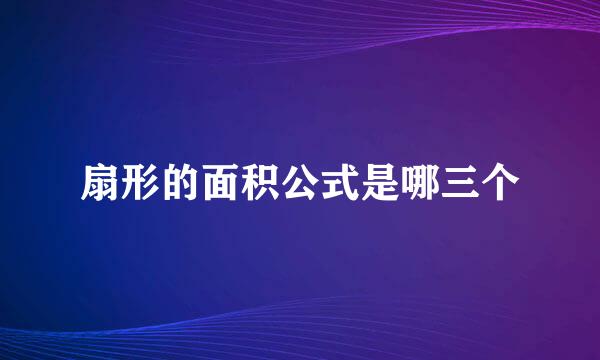 扇形的面积公式是哪三个